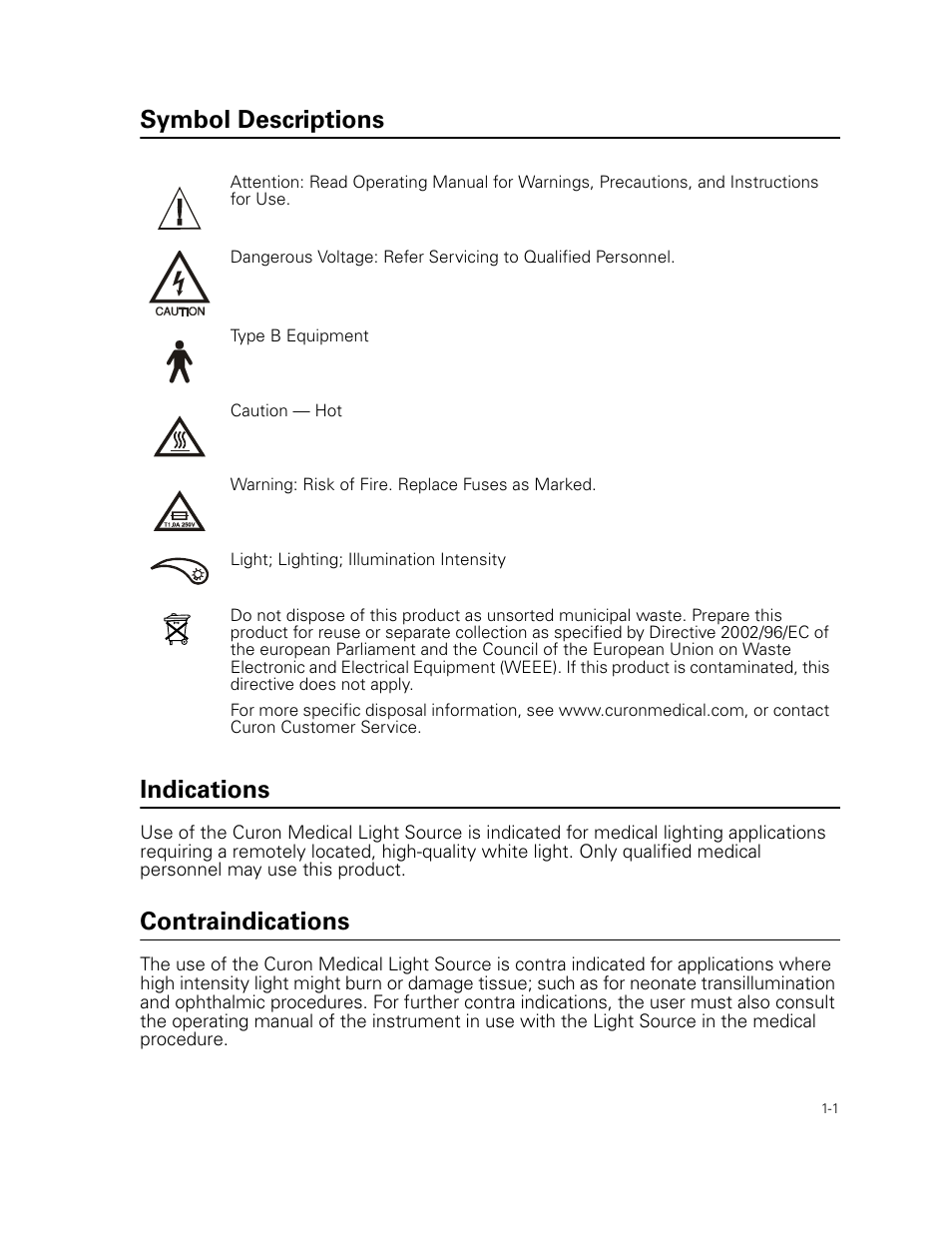 Symbol Descriptions

Attention: Read Operating Manual for Warnings, Precautions, and Instructions for Use.

CAUTION

Dangerous Voltage: Refer Servicing to Qualified Personnel.

Type B Equipment

Caution — Hot

T1.0A 250V

Warning: Risk of Fire. Replace Fuses as Marked.

Light; Lighting; Illumination Intensity

Do not dispose of this product as unsorted municipal waste. Prepare this product for reuse or separate collection as specified by Directive 2002/96/EC of the european Parliament and the Council of the European Union on Waste Electronic and Electrical Equipment (WEEE). If this product is contaminated, this directive does not apply.

For more specific disposal information, see www.curonmedical.com, or contact Curon Customer Service.

Indications

Use of the Curon Medical Light Source is indicated for medical lighting applications requiring a remotely located, high-quality white light. Only qualified medical personnel may use this product.

Contraindications

The use of the Curon Medical Light Source is contra indicated for applications where high intensity light might burn or damage tissue; such as for neonate transillumination and ophthalmic procedures. For further contra indications, the user must also consult the operating manual of the instrument in use with the Light Source in the medical procedure.

1-1